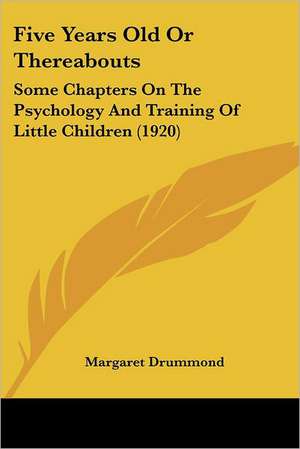 Five Years Old Or Thereabouts

Some Chapters On The Psychology And Training Of Little Children (1920)

Margaret Drummond